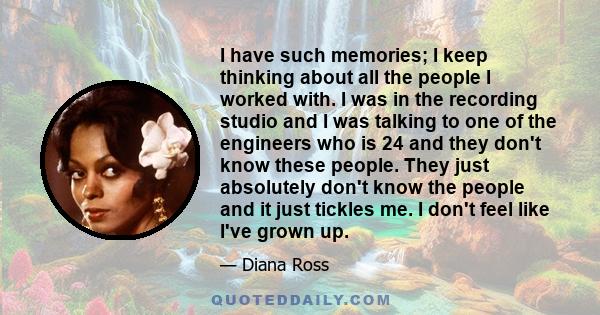 I have such memories; I keep thinking about all the people I worked with. I was in the recording studio and I was talking to one of the engineers who is 24 and they don't know these people. They just absolutely don't know the people and it just tickles me. I don't feel like I've grown up.

— Diana Ross

QUOTEDDAILY.COM